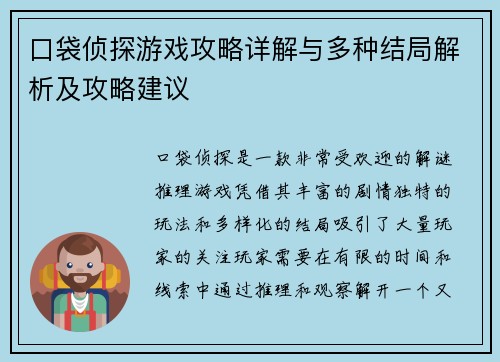 口袋侦探游戏攻略详解与多种结局解析及攻略建议

口袋侦探是一款非常受欢迎的解谜推理游戏凭借其丰富的剧情独特的玩法和多样化的结局吸引了大量玩家的关注玩家需要在有限的时间和线索中通过推理和观察解开一个又